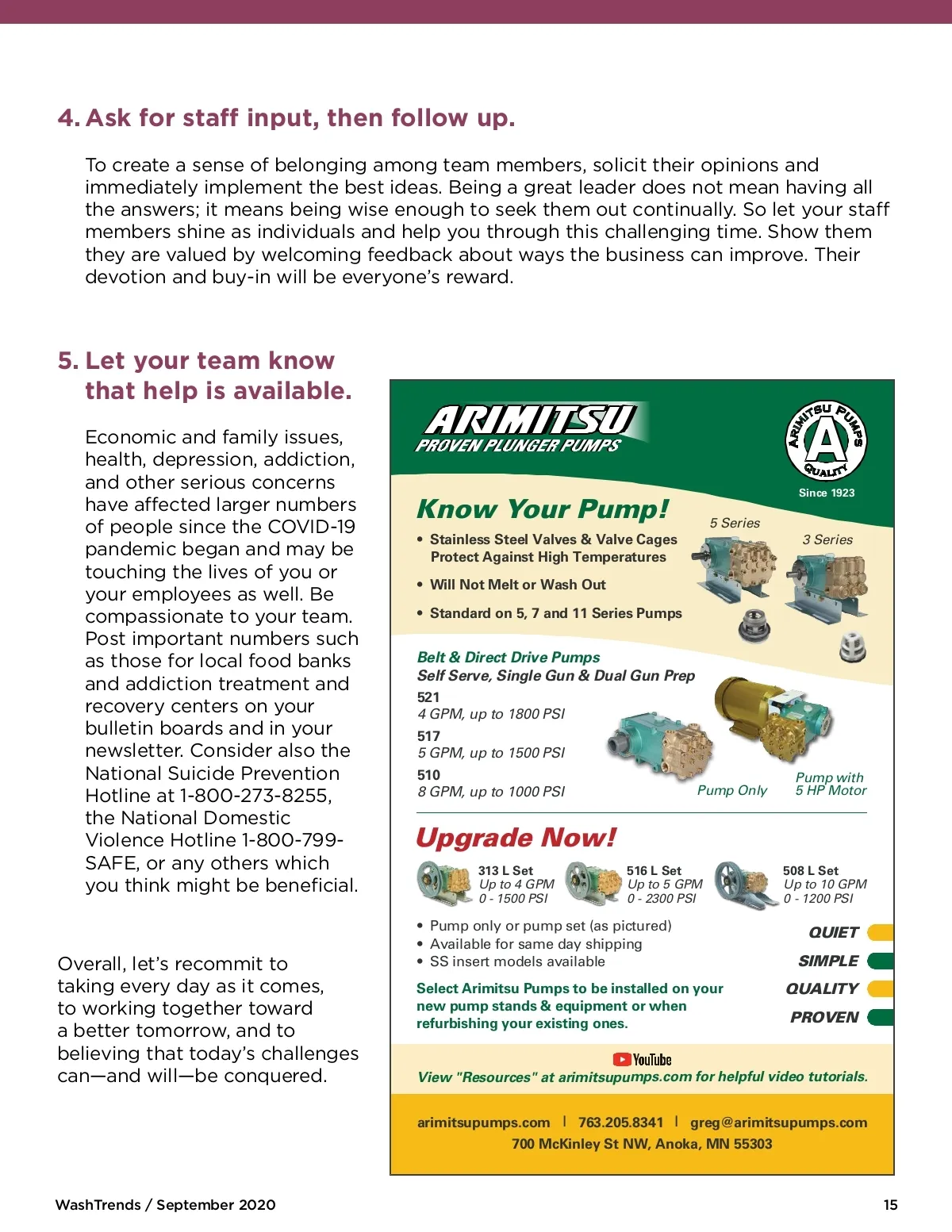 4. Ask for staff input, then follow up.

To create a sense of belonging among team members, solicit their opinions and immediately implement the best ideas. Being a great leader does not mean having all the answers; it means being wise enough to seek them out continually. So let your staff members shine as individuals and help you through this challenging time. Show them they are valued by welcoming feedback about ways the business can improve. Their devotion and buy-in will be everyone's reward.

5. Let your team know that help is available.

Economic and family issues, health, depression, addiction, and other serious concerns have affected larger numbers of people since the COVID-19 pandemic began and may be touching the lives of you or your employees as well. Be compassionate to your team. Post important numbers such as those for local food banks and addiction treatment and recovery centers on your bulletin boards and in your newsletter. Consider also the National Suicide Prevention Hotline at 1-800-273-8255, the National Domestic Violence Hotline 1-800-799-SAFE, or any others which you think might be beneficial.

Overall, let's recommit to taking every day as it comes, to working together toward a better tomorrow, and to believing that today's challenges can—and will—be conquered.

ARIMITSU
PROVEN PLUNGER PUMPS

ARIMITSU PUMPS
A
QUALITY
Since 1923

Know Your Pump!

• Stainless Steel Valves & Valve Cages Protect Against High Temperatures
• Will Not Melt or Wash Out
• Standard on 5, 7 and 11 Series Pumps

5 Series
3 Series

Belt & Direct Drive Pumps
Self Serve, Single Gun & Dual Gun Prep
521
4 GPM, up to 1800 PSI
517
5 GPM, up to 1500 PSI
510
8 GPM, up to 1000 PSI

Pump Only
Pump with 5 HP Motor

Upgrade Now!

313 L Set
Up to 4 GPM
0 - 1500 PSI

516 L Set
Up to 5 GPM
0 - 2300 PSI

508 L Set
Up to 10 GPM
0 - 1200 PSI

• Pump only or pump set (as pictured)
• Available for same day shipping
• SS insert models available

Select Arimitsu Pumps to be installed on your new pump stands & equipment or when refurbishing your existing ones.

QUIET
SIMPLE
QUALITY
PROVEN

YouTube
View "Resources" at arimitsupumps.com for helpful video tutorials.

arimitsupumps.com | 763.205.8341 | greg@arimitsupumps.com
700 McKinley St NW, Anoka, MN 55303

WashTrends / September 2020
15